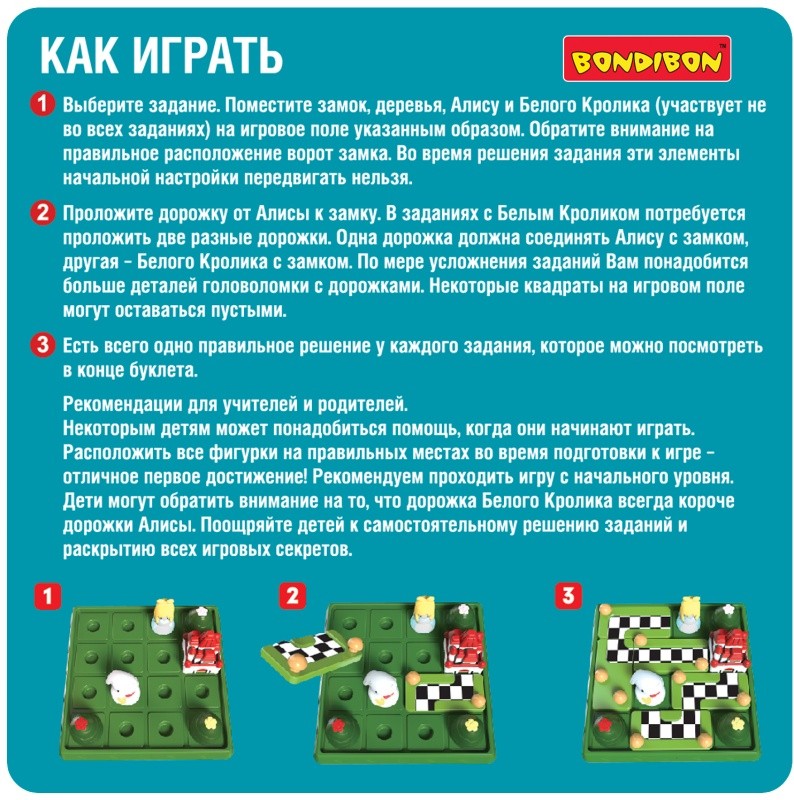 КАК ИГРАТЬ

BONDIBON™

1 Выберите задание. Поместите замок, деревья, Алису и Белого Кролика (участвует не во всех заданиях) на игровое поле указанным образом. Обратите внимание на правильное расположение ворот замка. Во время решения задания эти элементы начальной настройки передвигать нельзя.

2 Проложите дорожку от Алисы к замку. В заданиях с Белым Кроликом потребуется проложить две разные дорожки. Одна дорожка должна соединять Алису с замком, другая – Белого Кролика с замком. По мере усложнения заданий Вам понадобится больше деталей головоломки с дорожками. Некоторые квадраты на игровом поле могут оставаться пустыми.

3 Есть всего одно правильное решение у каждого задания, которое можно посмотреть в конце буклета.

Рекомендации для учителей и родителей.
Некоторым детям может понадобиться помощь, когда они начинают играть. Расположить все фигурки на правильных местах во время подготовки к игре – отличное первое достижение! Рекомендуем проходить игру с начального уровня. Дети могут обратить внимание на то, что дорожка Белого Кролика всегда короче дорожки Алисы. Поощряйте детей к самостоятельному решению заданий и раскрытию всех игровых секретов.

1

2

3